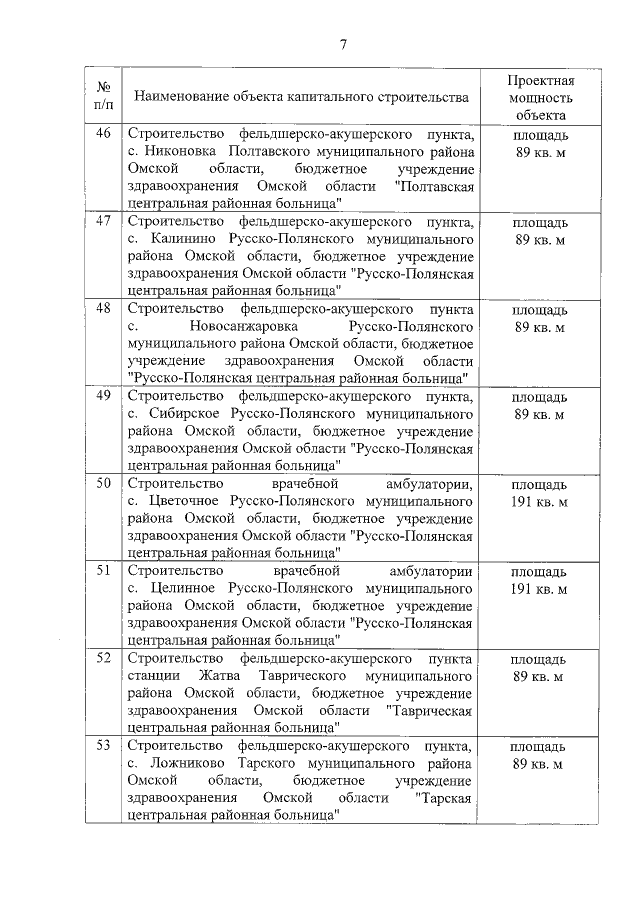 7

| № п/п | Наименование объекта капитального строительства | Проектная мощность объекта |
|---|---|---|
| 46 | Строительство фельдшерско-акушерского пункта, с. Никоновка Полтавского муниципального района Омской области, бюджетное учреждение здравоохранения Омской области "Полтавская центральная районная больница" | площадь 89 кв. м |
| 47 | Строительство фельдшерско-акушерского пункта, с. Калинино Русско-Полянского муниципального района Омской области, бюджетное учреждение здравоохранения Омской области "Русско-Полянская центральная районная больница" | площадь 89 кв. м |
| 48 | Строительство фельдшерско-акушерского пункта с. Новосанжаровка Русско-Полянского муниципального района Омской области, бюджетное учреждение здравоохранения Омской области "Русско-Полянская центральная районная больница" | площадь 89 кв. м |
| 49 | Строительство фельдшерско-акушерского пункта, с. Сибирское Русско-Полянского муниципального района Омской области, бюджетное учреждение здравоохранения Омской области "Русско-Полянская центральная районная больница" | площадь 89 кв. м |
| 50 | Строительство врачебной амбулатории, с. Цветочное Русско-Полянского муниципального района Омской области, бюджетное учреждение здравоохранения Омской области "Русско-Полянская центральная районная больница" | площадь 191 кв. м |
| 51 | Строительство врачебной амбулатории с. Целинное Русско-Полянского муниципального района Омской области, бюджетное учреждение здравоохранения Омской области "Русско-Полянская центральная районная больница" | площадь 191 кв. м |
| 52 | Строительство фельдшерско-акушерского пункта станции Жатва Таврического муниципального района Омской области, бюджетное учреждение здравоохранения Омской области "Таврическая центральная районная больница" | площадь 89 кв. м |
| 53 | Строительство фельдшерско-акушерского пункта, с. Ложниково Тарского муниципального района Омской области, бюджетное учреждение здравоохранения Омской области "Тарская центральная районная больница" | площадь 89 кв. м |